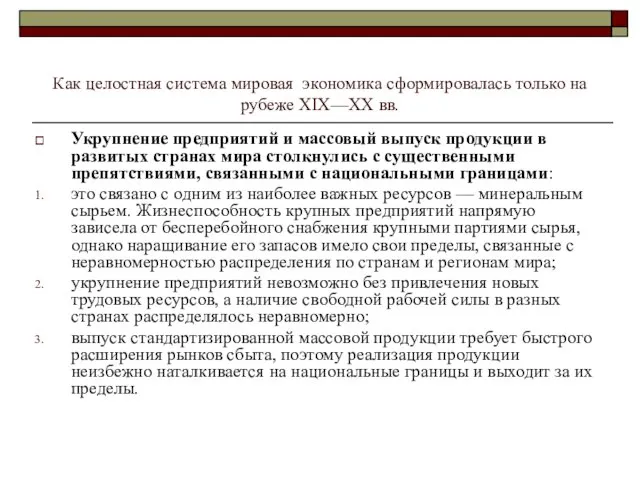 Как целостная система мировая экономика сформировалась только на рубеже XIX—XX вв.

Укрупнение предприятий и массовый выпуск продукции в развитых странах мира столкнулись с существенными препятствиями, связанными с национальными границами:

1. это связано с одним из наиболее важных ресурсов — минеральным сырьем. Жизнеспособность крупных предприятий напрямую зависела от бесперебойного снабжения крупными партиями сырья, однако наращивание его запасов имело свои пределы, связанные с неравномерностью распределения по странам и регионам мира;
2. укрупнение предприятий невозможно без привлечения новых трудовых ресурсов, а наличие свободной рабочей силы в разных странах распределялось неравномерно;
3. выпуск стандартизированной массовой продукции требует быстрого расширения рынков сбыта, поэтому реализация продукции неизбежно наталкивается на национальные границы и выходит за их пределы.